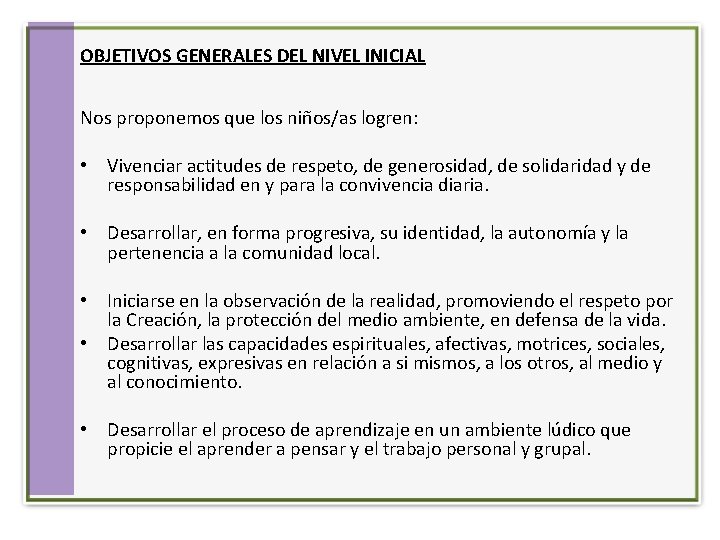 OBJETIVOS GENERALES DEL NIVEL INICIAL

Nos proponemos que los niños/as logren:

• Vivenciar actitudes de respeto, de generosidad, de solidaridad y de responsabilidad en y para la convivencia diaria.

• Desarrollar, en forma progresiva, su identidad, la autonomía y la pertenencia a la comunidad local.

• Iniciarse en la observación de la realidad, promoviendo el respeto por la Creación, la protección del medio ambiente, en defensa de la vida.
• Desarrollar las capacidades espirituales, afectivas, motrices, sociales, cognitivas, expresivas en relación a si mismos, a los otros, al medio y al conocimiento.

• Desarrollar el proceso de aprendizaje en un ambiente lúdico que propicie el aprender a pensar y el trabajo personal y grupal.